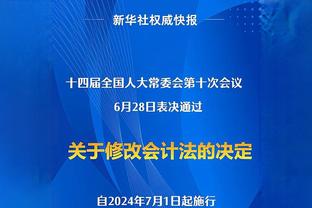 新华社权威快报

十四届全国人大常委会第十次会议
6月28日表决通过

关于修改会计法的决定

自2024年7月1日起施行